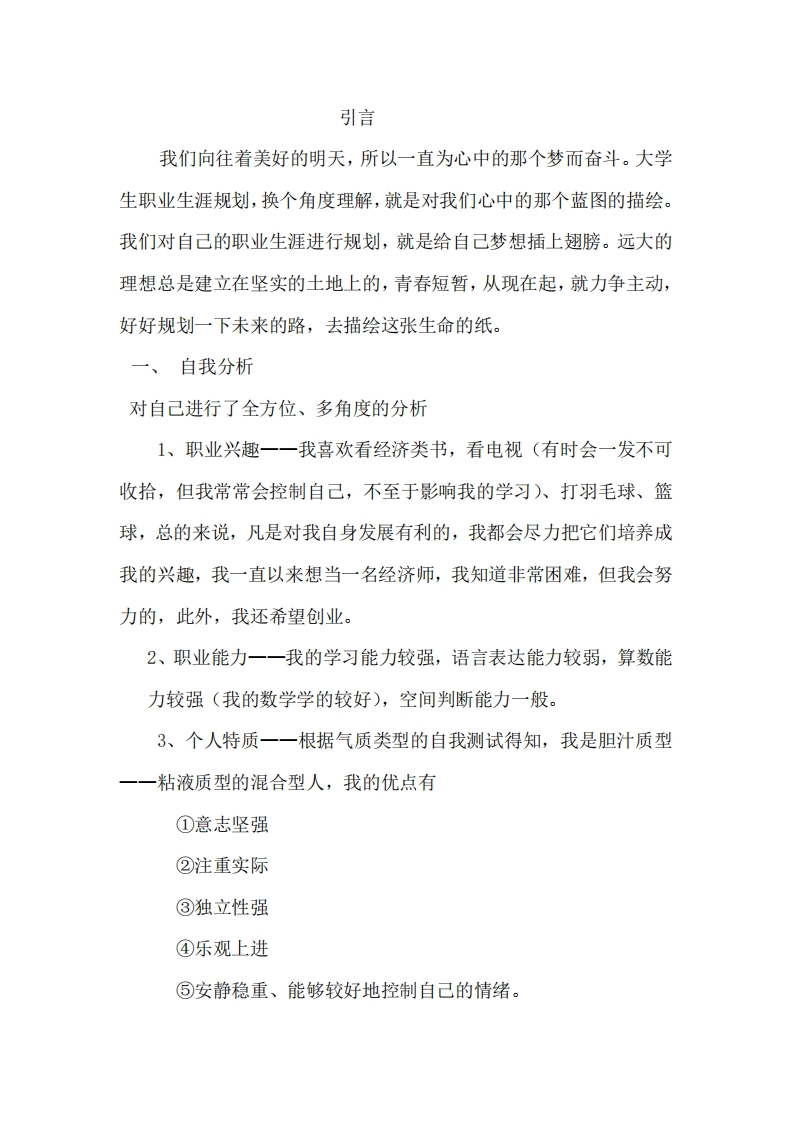 引言

我们向往着美好的明天，所以一直为心中的那个梦而奋斗。大学生职业生涯规划，换个角度理解，就是对我们心中的那个蓝图的描绘。我们对自己的职业生涯进行规划，就是给自己梦想插上翅膀。远大的理想总是建立在坚实的土地上的，青春短暂，从现在起，就力争主动，好好规划一下未来的路，去描绘这张生命的纸。

一、 自我分析

对自己进行了全方位、多角度的分析

1、职业兴趣——我喜欢看经济类书，看电视（有时会一发不可收拾，但我常常会控制自己，不至于影响我的学习）、打羽毛球、篮球，总的来说，凡是对我自身发展有利的，我都会尽力把它们培养成我的兴趣，我一直以来想当一名经济师，我知道非常困难，但我会努力的，此外，我还希望创业。

2、职业能力——我的学习能力较强，语言表达能力较弱，算数能力较强（我的数学学的较好），空间判断能力一般。

3、个人特质——根据气质类型的自我测试得知，我是胆汁质型——粘液质型的混合型人，我的优点有

①意志坚强

②注重实际

③独立性强

④乐观上进

⑤安静稳重、能够较好地控制自己的情绪。